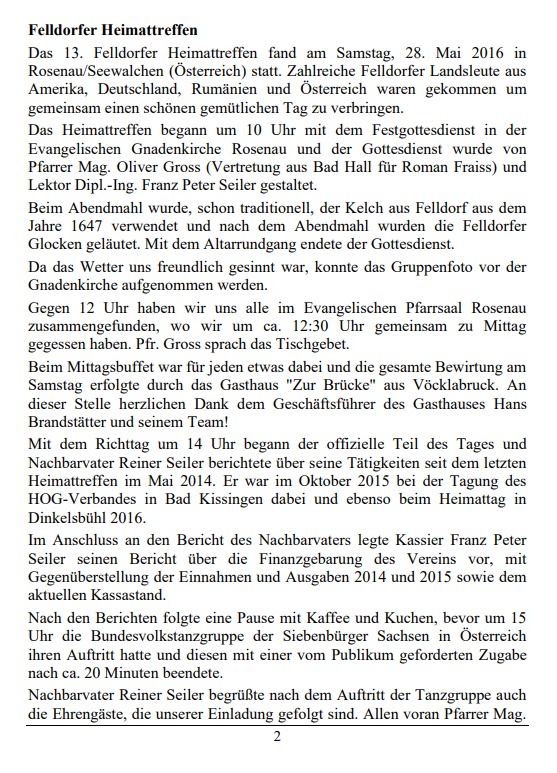 **Felldorfer Heimattreffen**

Das 13. Felldorfer Heimattreffen fand am Samstag, 28. Mai 2016 in Rosenau/Seewalchen (Österreich) statt. Zahlreiche Felldorfer Landsleute aus Amerika, Deutschland, Rumänien und Österreich waren gekommen um gemeinsam einen schönen gemütlichen Tag zu verbringen.

Das Heimattreffen begann um 10 Uhr mit dem Festgottesdienst in der Evangelischen Gnadenkirche Rosenau und der Gottesdienst wurde von Pfarrer Mag. Oliver Gross (Vertretung aus Bad Hall für Roman Fraiss) und Lektor Dipl.-Ing. Franz Peter Seiler gestaltet.

Beim Abendmahl wurde, schon traditionell, der Kelch aus Felldorf aus dem Jahre 1647 verwendet und nach dem Abendmahl wurden die Felldorfer Glocken geläutet. Mit dem Altarrundgang endete der Gottesdienst.

Da das Wetter uns freundlich gesinnt war, konnte das Gruppenfoto vor der Gnadenkirche aufgenommen werden.

Gegen 12 Uhr haben wir uns alle im Evangelischen Pfarrsaal Rosenau zusammengefunden, wo wir um ca. 12:30 Uhr gemeinsam zu Mittag gegessen haben. Pfr. Gross sprach das Tischgebet.

Beim Mittagsbuffet war für jeden etwas dabei und die gesamte Bewirtung am Samstag erfolgte durch das Gasthaus "Zur Brücke" aus Vöcklabruck. An dieser Stelle herzlichen Dank dem Geschäftsführer des Gasthauses Hans Brandstätter und seinem Team!

Mit dem Richttag um 14 Uhr begann der offizielle Teil des Tages und Nachbarvater Reiner Seiler berichtete über seine Tätigkeiten seit dem letzten Heimattreffen im Mai 2014. Er war im Oktober 2015 bei der Tagung des HOG-Verbandes in Bad Kissingen dabei und ebenso beim Heimattag in Dinkelsbühl 2016.

Im Anschluss an den Bericht des Nachbarvaters legte Kassier Franz Peter Seiler seinen Bericht über die Finanzgebarung des Vereins vor, mit Gegenüberstellung der Einnahmen und Ausgaben 2014 und 2015 sowie dem aktuellen Kassastand.

Nach den Berichten folgte eine Pause mit Kaffee und Kuchen, bevor um 15 Uhr die Bundesvolkstanzgruppe der Siebenbürger Sachsen in Österreich ihren Auftritt hatte und diesen mit einer vom Publikum geforderten Zugabe nach ca. 20 Minuten beendete.

Nachbarvater Reiner Seiler begrüßte nach dem Auftritt der Tanzgruppe auch die Ehrengäste, die unserer Einladung gefolgt sind. Allen voran Pfarrer Mag.

2